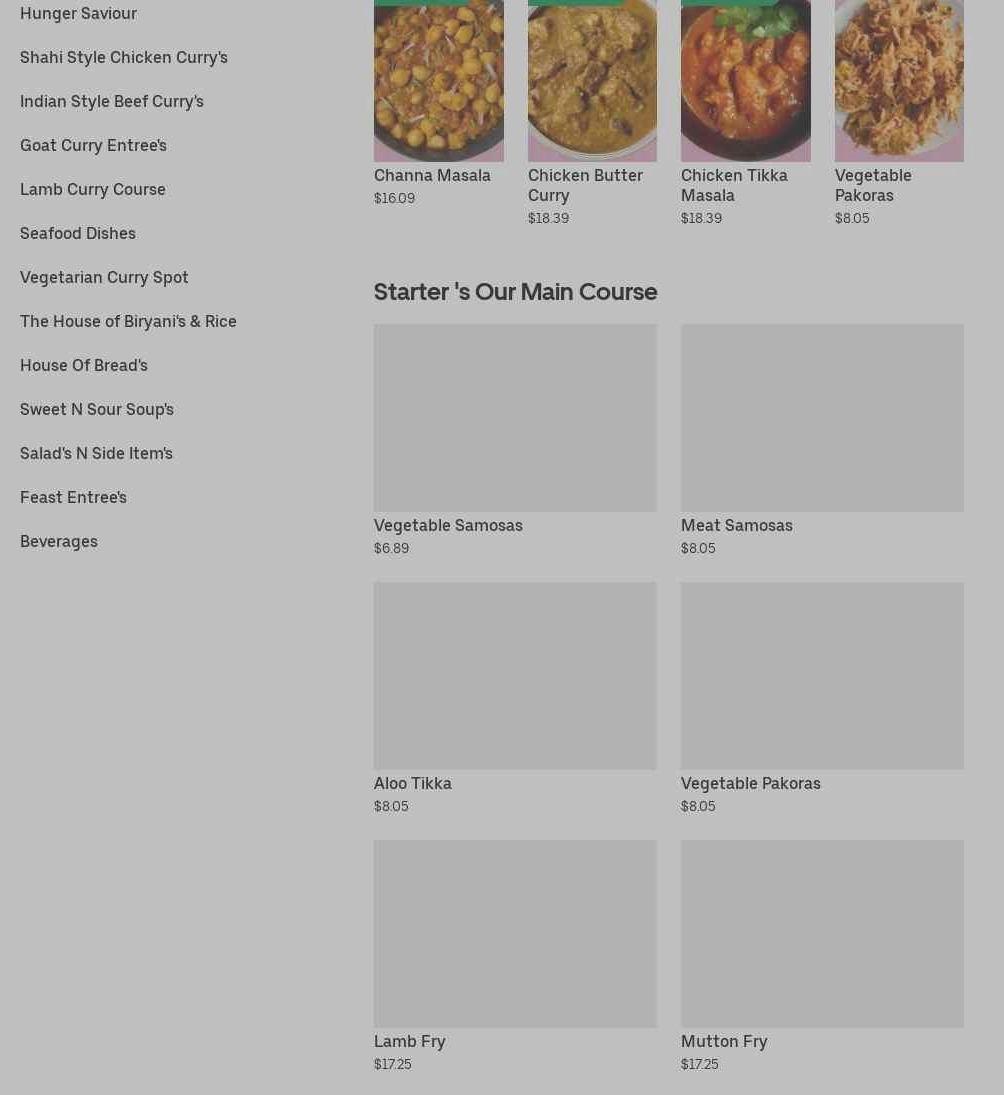 Hunger Saviour

Shahi Style Chicken Curry's

Indian Style Beef Curry's

Goat Curry Entree's

Lamb Curry Course

Seafood Dishes

Vegetarian Curry Spot

The House of Biryani's & Rice

House Of Bread's

Sweet N Sour Soup's

Salad's N Side Item's

Feast Entree's

Beverages

Channa Masala
$16.09

Chicken Butter Curry
$18.39

Chicken Tikka Masala
$18.39

Vegetable Pakoras
$8.05

Starter 's Our Main Course

Vegetable Samosas
$6.89

Meat Samosas
$8.05

Aloo Tikka
$8.05

Vegetable Pakoras
$8.05

Lamb Fry
$17.25

Mutton Fry
$17.25